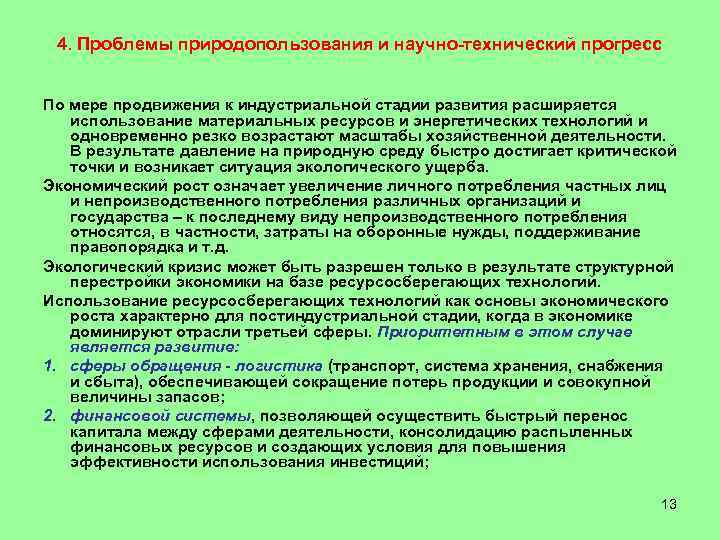 4. Проблемы природопользования и научно-технический прогресс

По мере продвижения к индустриальной стадии развития расширяется использование материальных ресурсов и энергетических технологий и одновременно резко возрастают масштабы хозяйственной деятельности. В результате давление на природную среду быстро достигает критической точки и возникает ситуация экологического ущерба.

Экономический рост означает увеличение личного потребления частных лиц и непроизводственного потребления различных организаций и государства – к последнему виду непроизводственного потребления относятся, в частности, затраты на оборонные нужды, поддерживание правопорядка и т.д.

Экологический кризис может быть разрешен только в результате структурной перестройки экономики на базе ресурсосберегающих технологий.

Использование ресурсосберегающих технологий как основы экономического роста характерно для постиндустриальной стадии, когда в экономике доминируют отрасли третьей сферы. Приоритетным в этом случае является развитие:

1. сферы обращения - логистика (транспорт, система хранения, снабжения и сбыта), обеспечивающей сокращение потерь продукции и совокупной величины запасов;

2. финансовой системы, позволяющей осуществить быстрый перенос капитала между сферами деятельности, консолидацию распыленных финансовых ресурсов и создающих условия для повышения эффективности использования инвестиций;

13